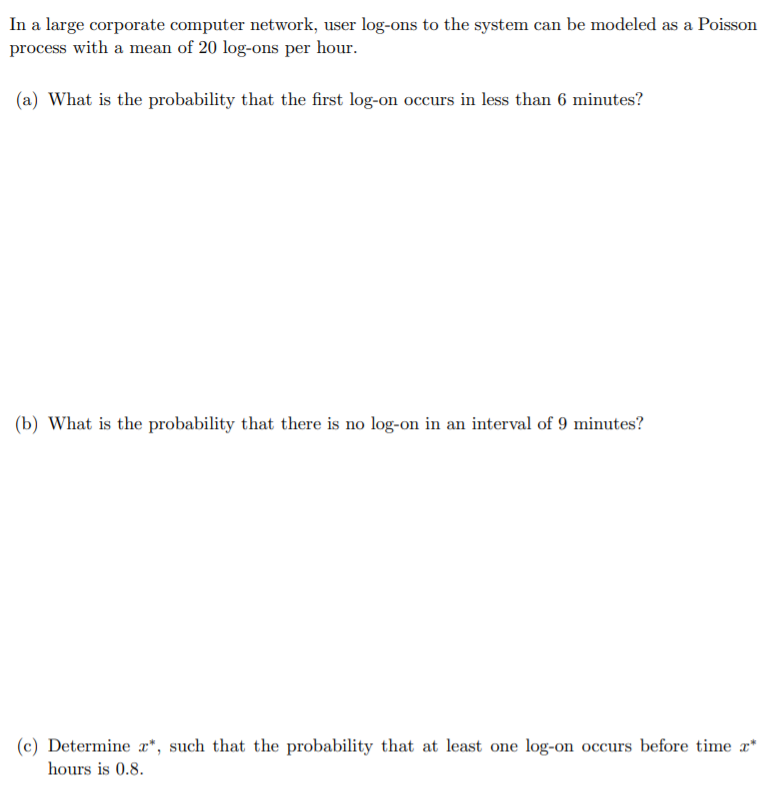 In a large corporate computer network, user log-ons to the system can be modeled as a Poisson process with a mean of 20 log-ons per hour.

(a) What is the probability that the first log-on occurs in less than 6 minutes?

(b) What is the probability that there is no log-on in an interval of 9 minutes?

(c) Determine $x^*$, such that the probability that at least one log-on occurs before time $x^*$ hours is 0.8.